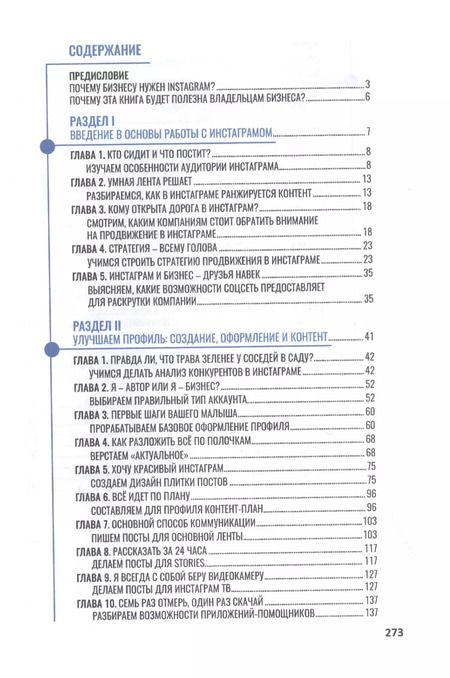 СОДЕРЖАНИЕ

ПРЕДИСЛОВИЕ
ПОЧЕМУ БИЗНЕСУ НУЖЕН INSTAGRAM? 3
ПОЧЕМУ ЭТА КНИГА БУДЕТ ПОЛЕЗНА ВЛАДЕЛЬЦАМ БИЗНЕСА? 6

РАЗДЕЛ I
ВВЕДЕНИЕ В ОСНОВЫ РАБОТЫ С ИНСТАГРАМОМ 7

ГЛАВА 1. КТО СИДИТ И ЧТО ПОСТИТ? 8
ИЗУЧАЕМ ОСОБЕННОСТИ АУДИТОРИИ ИНСТАГРАМА 8
ГЛАВА 2. УМНАЯ ЛЕНТА РЕШАЕТ 13
РАЗБИРАЕМСЯ, КАК В ИНСТАГРАМЕ РАНЖИРУЕТСЯ КОНТЕНТ 13
ГЛАВА 3. КОМУ ОТКРЫТА ДОРОГА В ИНСТАГРАМ? 18
СМОТРИМ, КАКИМ КОМПАНИЯМ СТОИТ ОБРАТИТЬ ВНИМАНИЕ НА ПРОДВИЖЕНИЕ В ИНСТАГРАМЕ 18
ГЛАВА 4. СТРАТЕГИЯ – ВСЕМУ ГОЛОВА 23
УЧИМСЯ СТРОИТЬ СТРАТЕГИЮ ПРОДВИЖЕНИЯ В ИНСТАГРАМЕ 23
ГЛАВА 5. ИНСТАГРАМ И БИЗНЕС – ДРУЗЬЯ НАВЕК 35
ВЫЯСНЯЕМ, КАКИЕ ВОЗМОЖНОСТИ СОЦСЕТЬ ПРЕДОСТАВЛЯЕТ ДЛЯ РАСКРУТКИ КОМПАНИИ 35

РАЗДЕЛ II
УЛУЧШАЕМ ПРОФИЛЬ: СОЗДАНИЕ, ОФОРМЛЕНИЕ И КОНТЕНТ 41

ГЛАВА 1. ПРАВДА ЛИ, ЧТО ТРАВА ЗЕЛЕНЕЕ У СОСЕДЕЙ В САДУ? 42
УЧИМСЯ ДЕЛАТЬ АНАЛИЗ КОНКУРЕНТОВ В ИНСТАГРАМЕ 42
ГЛАВА 2. Я – АВТОР ИЛИ Я – БИЗНЕС? 52
ВЫБИРАЕМ ПРАВИЛЬНЫЙ ТИП АККАУНТА 52
ГЛАВА 3. ПЕРВЫЕ ШАГИ ВАШЕГО МАЛЫША 60
ПРОРАБАТЫВАЕМ БАЗОВОЕ ОФОРМЛЕНИЕ ПРОФИЛЯ 60
ГЛАВА 4. КАК РАЗЛОЖИТЬ ВСЁ ПО ПОЛОЧКАМ 68
ВЕРСТАЕМ «АКТУАЛЬНОЕ» 68
ГЛАВА 5. ХОЧУ КРАСИВЫЙ ИНСТАГРАМ 75
СОЗДАЕМ ДИЗАЙН ПЛИТКИ ПОСТОВ 75
ГЛАВА 6. ВСЁ ИДЕТ ПО ПЛАНУ 96
СОСТАВЛЯЕМ ДЛЯ ПРОФИЛЯ КОНТЕНТ-ПЛАН 96
ГЛАВА 7. ОСНОВНОЙ СПОСОБ КОММУНИКАЦИИ 103
ПИШЕМ ПОСТЫ ДЛЯ ОСНОВНОЙ ЛЕНТЫ 103
ГЛАВА 8. РАССКАЗАТЬ ЗА 24 ЧАСА 117
ДЕЛАЕМ ПОСТЫ ДЛЯ STORIES 117
ГЛАВА 9. Я ВСЕГДА С СОБОЙ БЕРУ ВИДЕОКАМЕРУ 127
ДЕЛАЕМ ПОСТЫ ДЛЯ ИНСТАГРАМ ТВ 127
ГЛАВА 10. СЕМЬ РАЗ ОТМЕРЬ, ОДИН РАЗ СКАЧАЙ 137
РАЗБИРАЕМ ВОЗМОЖНОСТИ ПРИЛОЖЕНИЙ-ПОМОЩНИКОВ 137

273